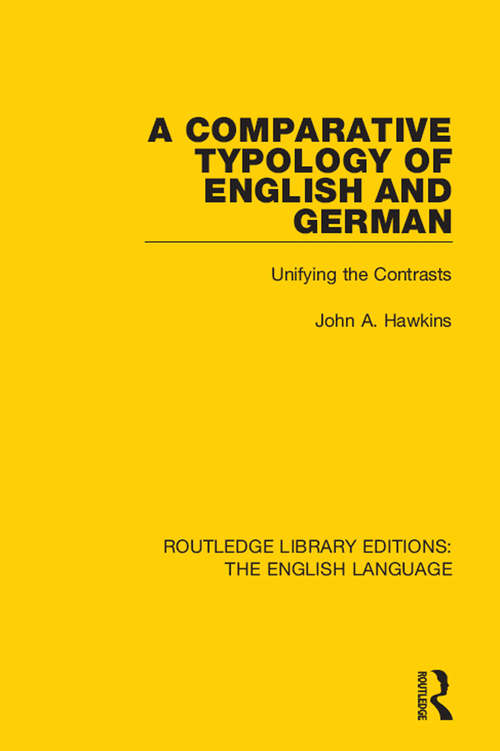 A COMPARATIVE TYPOLOGY OF ENGLISH AND GERMAN

Unifying the Contrasts

John A. Hawkins

ROUTLEDGE LIBRARY EDITIONS: THE ENGLISH LANGUAGE

ROUTLEDGE